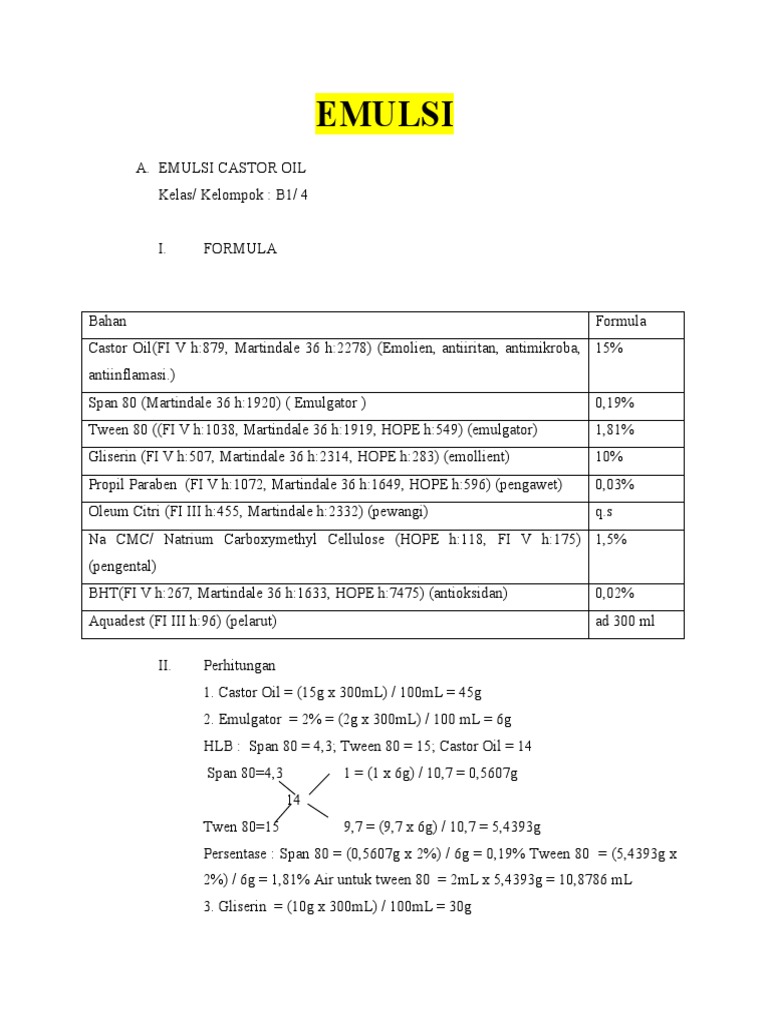 EMULSI

A. EMULSI CASTOR OIL
Kelas/ Kelompok : B1/ 4

I. FORMULA

| Bahan | Formula |
|---|---|
| Castor Oil(FI V h:879, Martindale 36 h:2278) (Emolien, antiiritan, antimikroba, antiinflamasi.) | 15% |
| Span 80 (Martindale 36 h:1920) ( Emulgator ) | 0,19% |
| Tween 80 ((FI V h:1038, Martindale 36 h:1919, HOPE h:549) (emulgator) | 1,81% |
| Gliserin (FI V h:507, Martindale 36 h:2314, HOPE h:283) (emollient) | 10% |
| Propil Paraben (FI V h:1072, Martindale 36 h:1649, HOPE h:596) (pengawet) | 0,03% |
| Oleum Citri (FI III h:455, Martindale h:2332) (pewangi) | q.s |
| Na CMC/ Natrium Carboxymethyl Cellulose (HOPE h:118, FI V h:175) (pengental) | 1,5% |
| BHT(FI V h:267, Martindale 36 h:1633, HOPE h:7475) (antioksidan) | 0,02% |
| Aquadest (FI III h:96) (pelarut) | ad 300 ml |

II. Perhitungan
1. Castor Oil = (15g x 300mL) / 100mL = 45g
2. Emulgator = 2% = (2g x 300mL) / 100 mL = 6g
HLB : Span 80 = 4,3; Tween 80 = 15; Castor Oil = 14
Span 80=4,3 1 = (1 x 6g) / 10,7 = 0,5607g
14
Twen 80=15 9,7 = (9,7 x 6g) / 10,7 = 5,4393g
Persentase : Span 80 = (0,5607g x 2%) / 6g = 0,19% Tween 80 = (5,4393g x 2%) / 6g = 1,81% Air untuk tween 80 = 2mL x 5,4393g = 10,8786 mL
3. Gliserin = (10g x 300mL) / 100mL = 30g